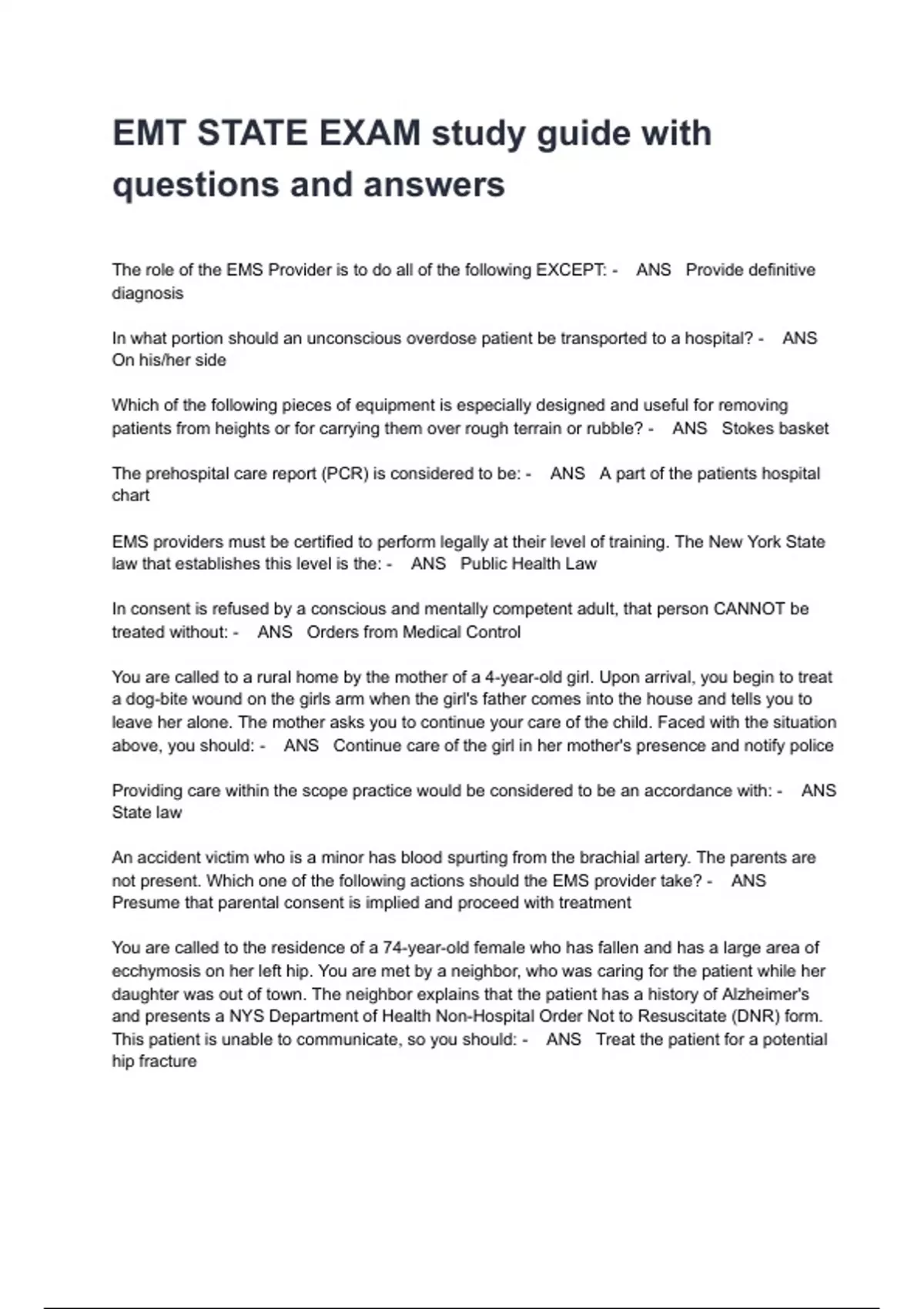 EMT STATE EXAM study guide with questions and answers

The role of the EMS Provider is to do all of the following EXCEPT: - ANS Provide definitive diagnosis

In what portion should an unconscious overdose patient be transported to a hospital? - ANS On his/her side

Which of the following pieces of equipment is especially designed and useful for removing patients from heights or for carrying them over rough terrain or rubble? - ANS Stokes basket

The prehospital care report (PCR) is considered to be: - ANS A part of the patients hospital chart

EMS providers must be certified to perform legally at their level of training. The New York State law that establishes this level is the: - ANS Public Health Law

In consent is refused by a conscious and mentally competent adult, that person CANNOT be treated without: - ANS Orders from Medical Control

You are called to a rural home by the mother of a 4-year-old girl. Upon arrival, you begin to treat a dog-bite wound on the girls arm when the girl's father comes into the house and tells you to leave her alone. The mother asks you to continue your care of the child. Faced with the situation above, you should: - ANS Continue care of the girl in her mother's presence and notify police

Providing care within the scope practice would be considered to be an accordance with: - ANS State law

An accident victim who is a minor has blood spurting from the brachial artery. The parents are not present. Which one of the following actions should the EMS provider take? - ANS Presume that parental consent is implied and proceed with treatment

You are called to the residence of a 74-year-old female who has fallen and has a large area of ecchymosis on her left hip. You are met by a neighbor, who was caring for the patient while her daughter was out of town. The neighbor explains that the patient has a history of Alzheimer's and presents a NYS Department of Health Non-Hospital Order Not to Resuscitate (DNR) form. This patient is unable to communicate, so you should: - ANS Treat the patient for a potential hip fracture